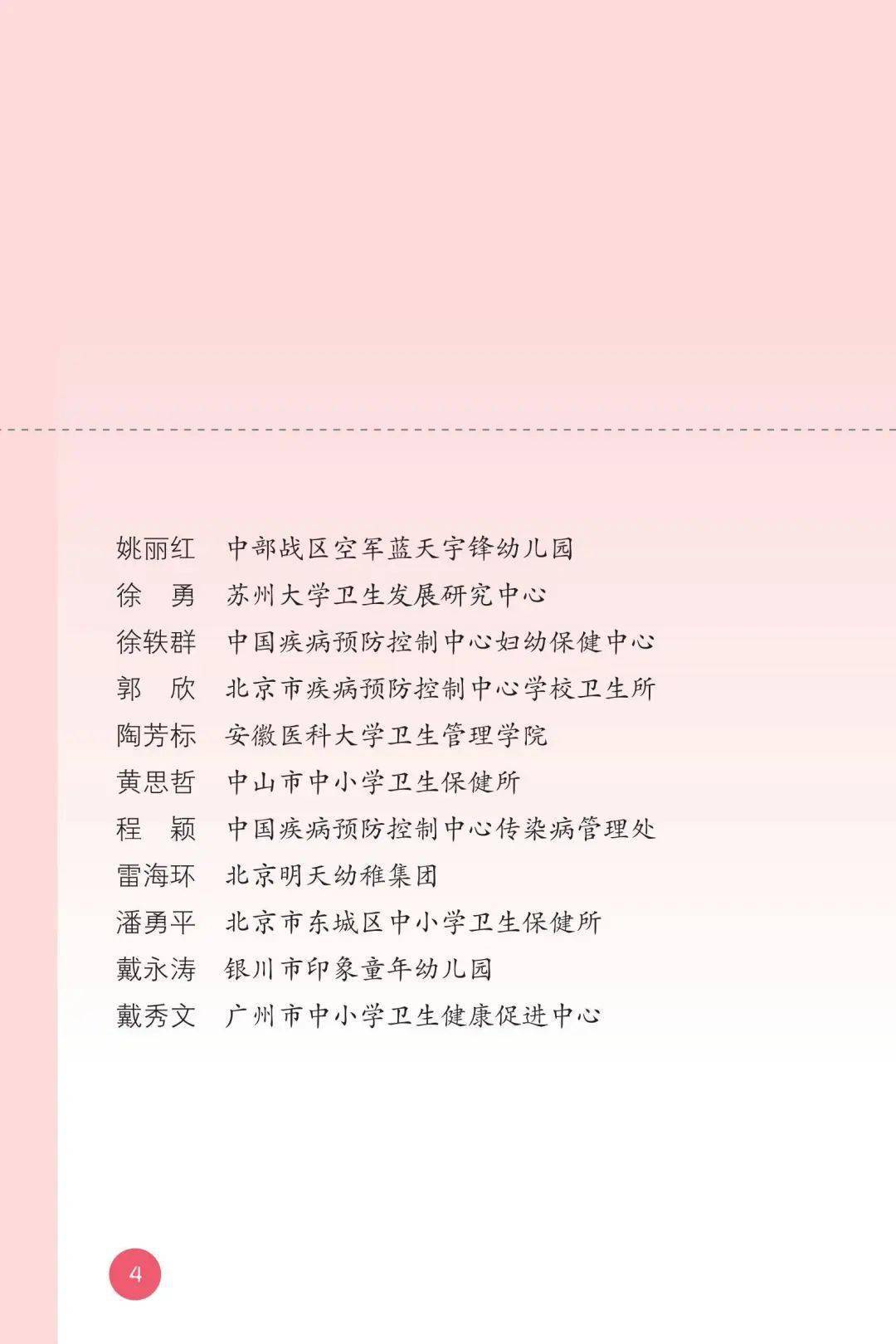 姚丽红　中部战区空军蓝天宇锋幼儿园
徐　勇　苏州大学卫生发展研究中心
徐轶群　中国疾病预防控制中心妇幼保健中心
郭　欣　北京市疾病预防控制中心学校卫生所
陶芳标　安徽医科大学卫生管理学院
黄思哲　中山市中小学卫生保健所
程　颖　中国疾病预防控制中心传染病管理处
雷海环　北京明天幼稚集团
潘勇平　北京市东城区中小学卫生保健所
戴永涛　银川市印象童年幼儿园
戴秀文　广州市中小学卫生健康促进中心

4